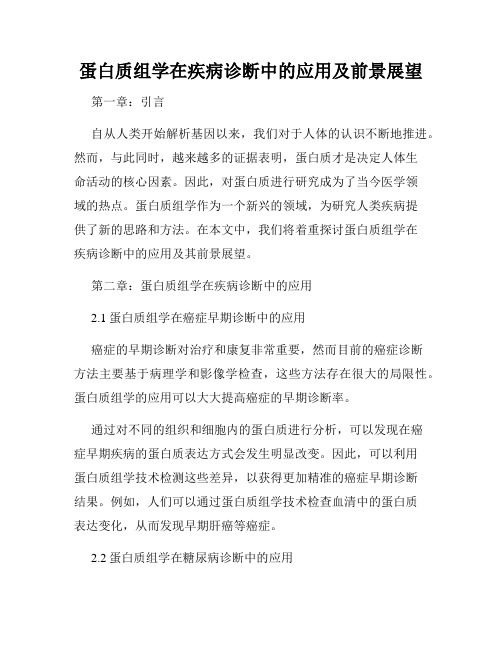 蛋白质组学在疾病诊断中的应用及前景展望

第一章：引言

自从人类开始解析基因以来，我们对于人体的认识不断地推进。然而，与此同时，越来越多的证据表明，蛋白质才是决定人体生命活动的核心因素。因此，对蛋白质进行研究成为了当今医学领域的热点。蛋白质组学作为一个新兴的领域，为研究人类疾病提供了新的思路和方法。在本文中，我们将着重探讨蛋白质组学在疾病诊断中的应用及其前景展望。

第二章：蛋白质组学在疾病诊断中的应用

2.1 蛋白质组学在癌症早期诊断中的应用

癌症的早期诊断对治疗和康复非常重要，然而目前的癌症诊断方法主要基于病理学和影像学检查，这些方法存在很大的局限性。蛋白质组学的应用可以大大提高癌症的早期诊断率。

通过对不同的组织和细胞内的蛋白质进行分析，可以发现在癌症早期疾病的蛋白质表达方式会发生明显改变。因此，可以利用蛋白质组学技术检测这些差异，以获得更加精准的癌症早期诊断结果。例如，人们可以通过蛋白质组学技术检查血清中的蛋白质表达变化，从而发现早期肝癌等癌症。

2.2 蛋白质组学在糖尿病诊断中的应用